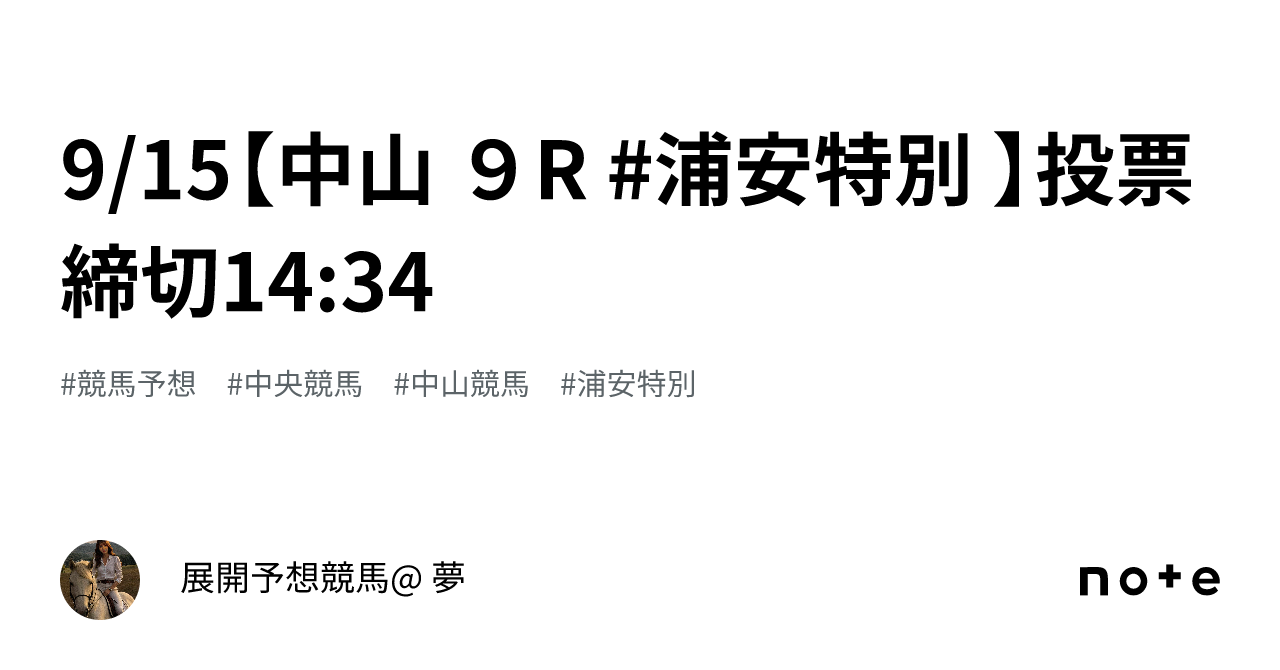 9/15【中山 ９Ｒ #浦安特別 】投票締切14:34

#競馬予想　#中央競馬　#中山競馬　#浦安特別

展開予想競馬@ 夢

note